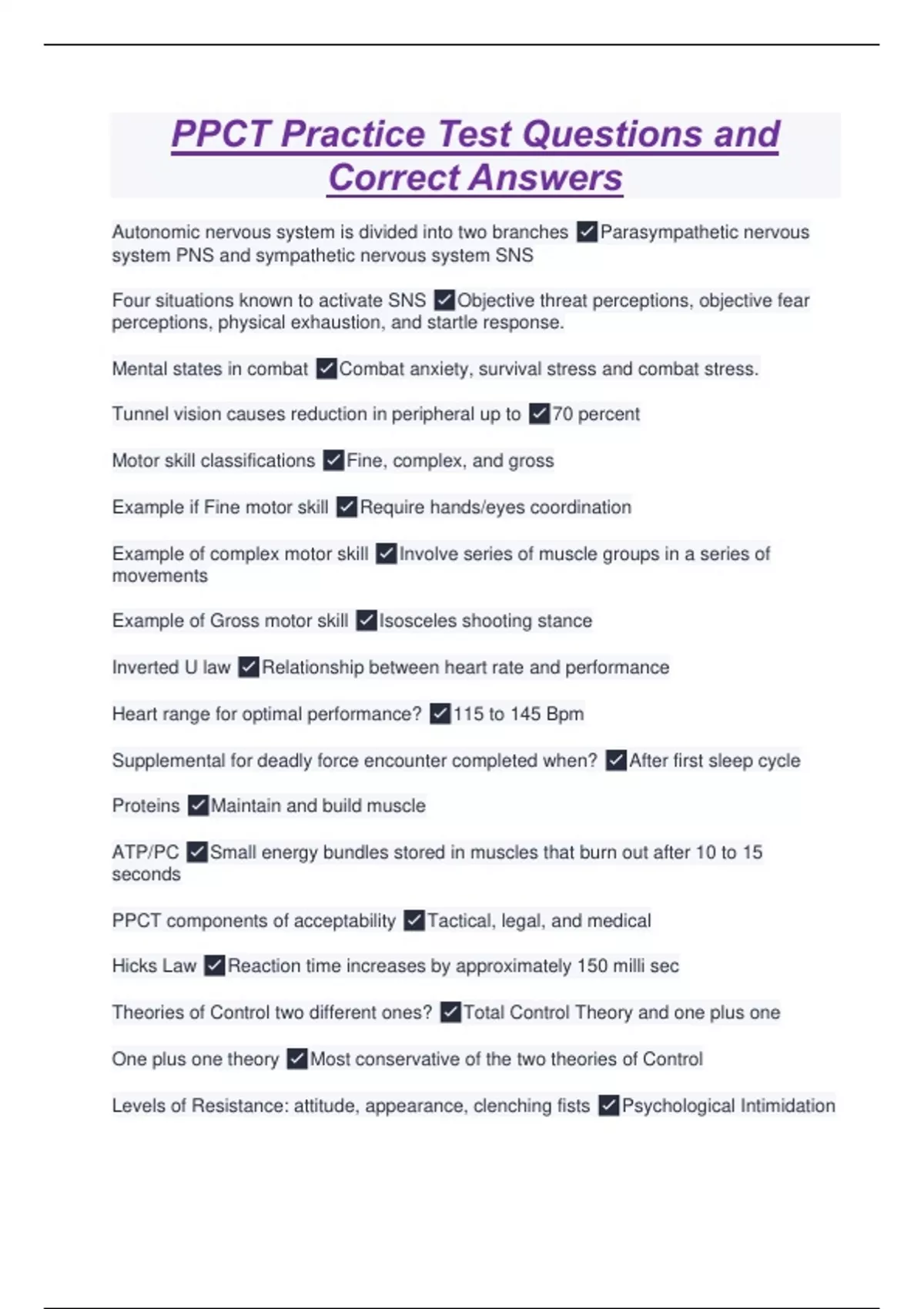 PPCT Practice Test Questions and Correct Answers

Autonomic nervous system is divided into two branches ✓Parasympathetic nervous system PNS and sympathetic nervous system SNS

Four situations known to activate SNS ✓Objective threat perceptions, objective fear perceptions, physical exhaustion, and startle response.

Mental states in combat ✓Combat anxiety, survival stress and combat stress.

Tunnel vision causes reduction in peripheral up to ✓70 percent

Motor skill classifications ✓Fine, complex, and gross

Example if Fine motor skill ✓Require hands/eyes coordination

Example of complex motor skill ✓Involve series of muscle groups in a series of movements

Example of Gross motor skill ✓Isosceles shooting stance

Inverted U law ✓Relationship between heart rate and performance

Heart range for optimal performance? ✓115 to 145 Bpm

Supplemental for deadly force encounter completed when? ✓After first sleep cycle

Proteins ✓Maintain and build muscle

ATP/PC ✓Small energy bundles stored in muscles that burn out after 10 to 15 seconds

PPCT components of acceptability ✓Tactical, legal, and medical

Hicks Law ✓Reaction time increases by approximately 150 milli sec

Theories of Control two different ones? ✓Total Control Theory and one plus one

One plus one theory ✓Most conservative of the two theories of Control

Levels of Resistance: attitude, appearance, clenching fists ✓Psychological Intimidation